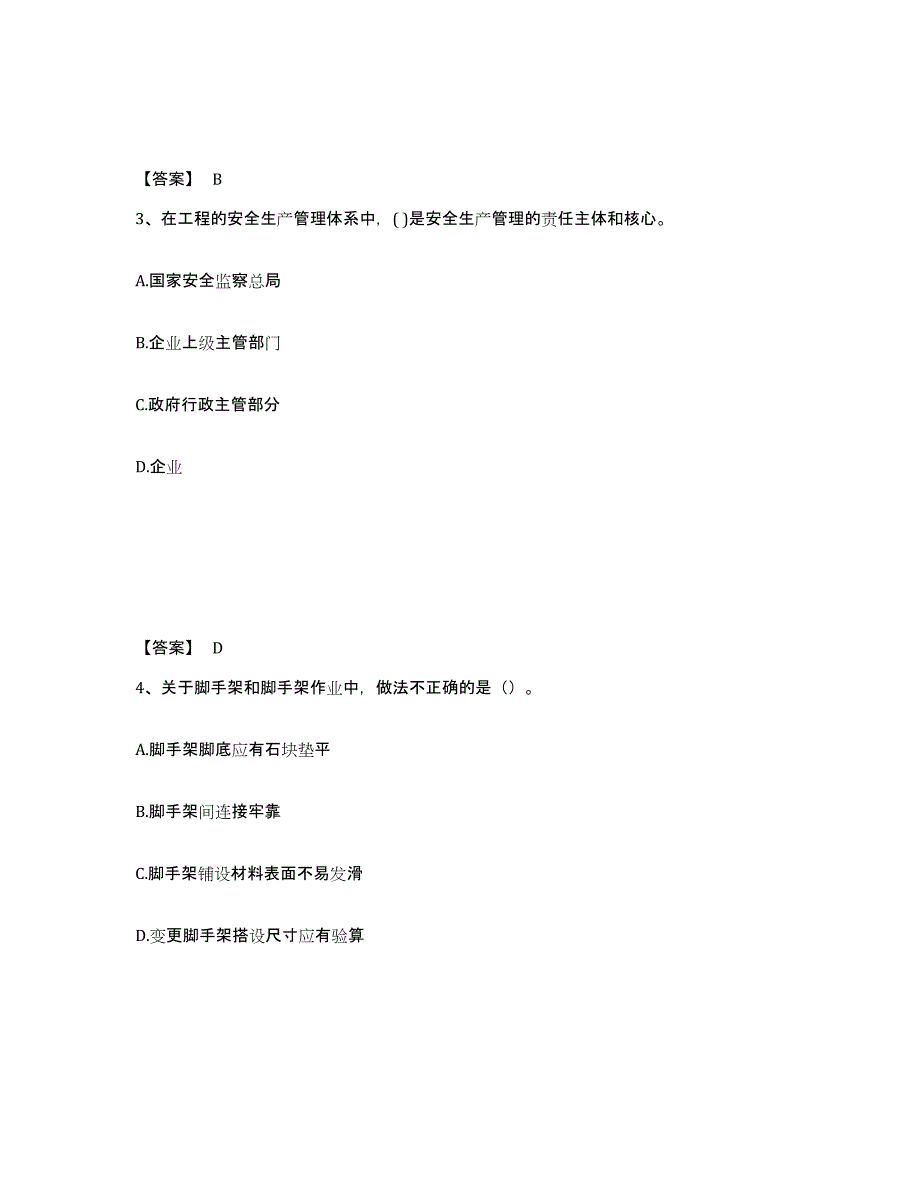 【答案】 B

3、在工程的安全生产管理体系中，( )是安全生产管理的责任主体和核心。

A.国家安全监察总局

B.企业上级主管部门

C.政府行政主管部分

D.企业

【答案】 D

4、关于脚手架和脚手架作业中，做法不正确的是（）。

A.脚手架脚底应有石块垫平

B.脚手架间连接牢靠

C.脚手架铺设材料表面不易发滑

D.变更脚手架搭设尺寸应有验算